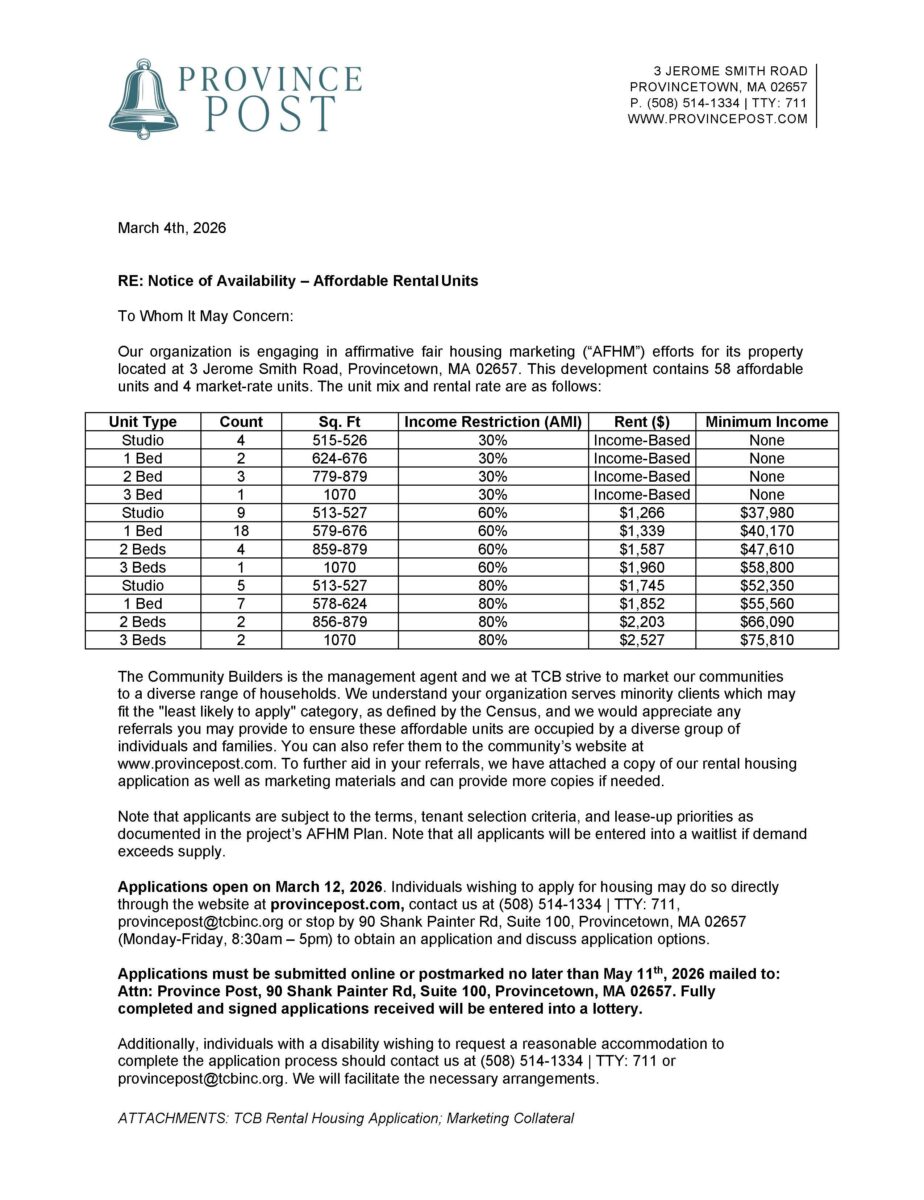 PROVINCE POST

3 JEROME SMITH ROAD
PROVINCETOWN, MA 02657
P. (508) 514-1334 | TTY: 711
WWW.PROVINCEPOST.COM

March 4th, 2026

RE: Notice of Availability – Affordable Rental Units

To Whom It May Concern:

Our organization is engaging in affirmative fair housing marketing (“AFHM”) efforts for its property located at 3 Jerome Smith Road, Provincetown, MA 02657. This development contains 58 affordable units and 4 market-rate units. The unit mix and rental rate are as follows:

| Unit Type | Count | Sq. Ft | Income Restriction (AMI) | Rent ($) | Minimum Income |
|---|---|---|---|---|---|
| Studio | 4 | 515-526 | 30% | Income-Based | None |
| 1 Bed | 2 | 624-676 | 30% | Income-Based | None |
| 2 Bed | 3 | 779-879 | 30% | Income-Based | None |
| 3 Bed | 1 | 1070 | 30% | Income-Based | None |
| Studio | 9 | 513-527 | 60% | $1,266 | $37,980 |
| 1 Bed | 18 | 579-676 | 60% | $1,339 | $40,170 |
| 2 Beds | 4 | 859-879 | 60% | $1,587 | $47,610 |
| 3 Beds | 1 | 1070 | 60% | $1,960 | $58,800 |
| Studio | 5 | 513-527 | 80% | $1,745 | $52,350 |
| 1 Bed | 7 | 578-624 | 80% | $1,852 | $55,560 |
| 2 Beds | 2 | 856-879 | 80% | $2,203 | $66,090 |
| 3 Beds | 2 | 1070 | 80% | $2,527 | $75,810 |

The Community Builders is the management agent and we at TCB strive to market our communities to a diverse range of households. We understand your organization serves minority clients which may fit the "least likely to apply" category, as defined by the Census, and we would appreciate any referrals you may provide to ensure these affordable units are occupied by a diverse group of individuals and families. You can also refer them to the community’s website at www.provincepost.com. To further aid in your referrals, we have attached a copy of our rental housing application as well as marketing materials and can provide more copies if needed.

Note that applicants are subject to the terms, tenant selection criteria, and lease-up priorities as documented in the project’s AFHM Plan. Note that all applicants will be entered into a waitlist if demand exceeds supply.

Applications open on March 12, 2026. Individuals wishing to apply for housing may do so directly through the website at provincepost.com, contact us at (508) 514-1334 | TTY: 711, provincepost@tcbinc.org or stop by 90 Shank Painter Rd, Suite 100, Provincetown, MA 02657 (Monday-Friday, 8:30am – 5pm) to obtain an application and discuss application options.

Applications must be submitted online or postmarked no later than May 11$^{th}$, 2026 mailed to: Attn: Province Post, 90 Shank Painter Rd, Suite 100, Provincetown, MA 02657. Fully completed and signed applications received will be entered into a lottery.

Additionally, individuals with a disability wishing to request a reasonable accommodation to complete the application process should contact us at (508) 514-1334 | TTY: 711 or provincepost@tcbinc.org. We will facilitate the necessary arrangements.

ATTACHMENTS: TCB Rental Housing Application; Marketing Collateral